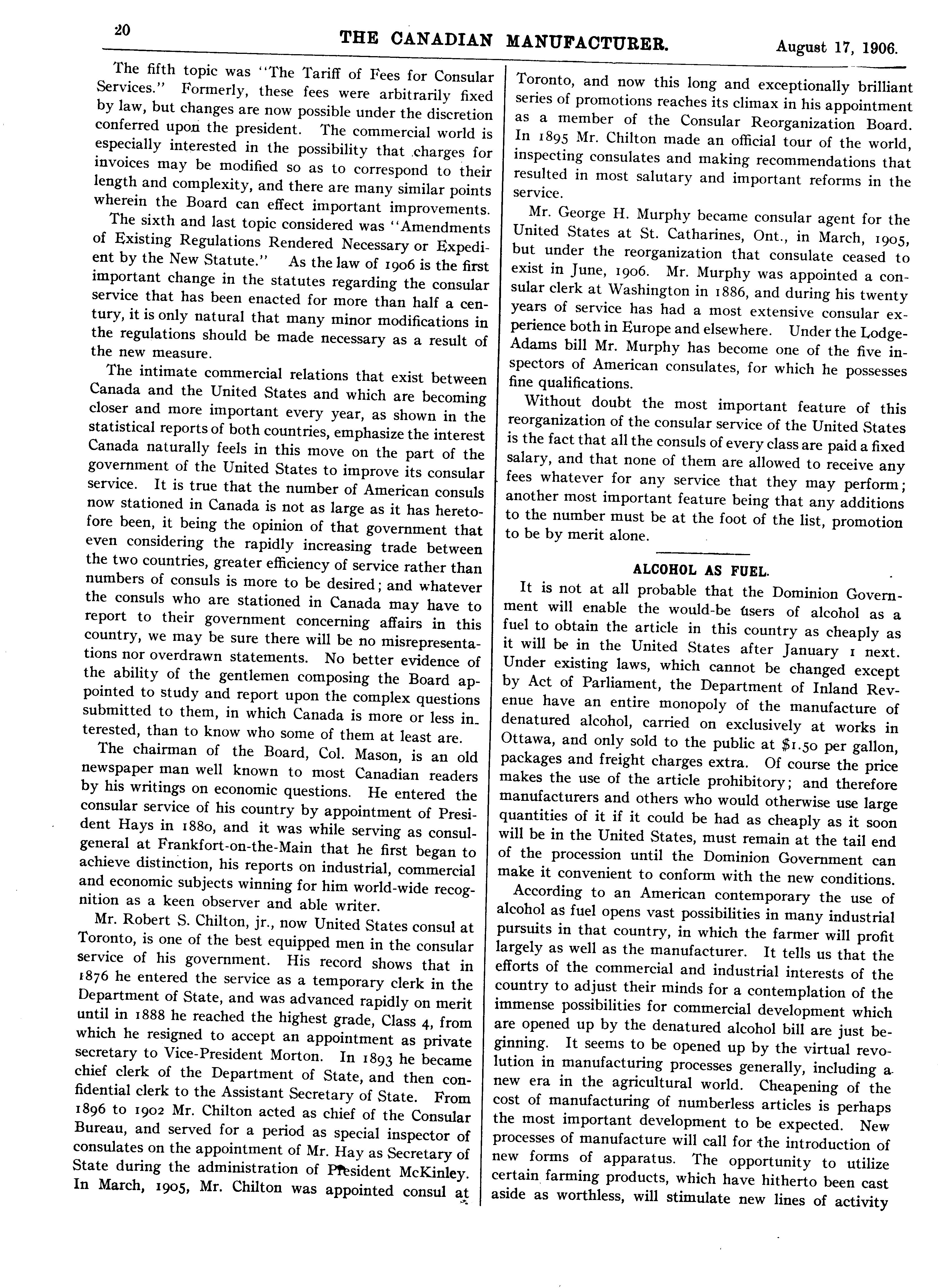 20 THE CANADIAN MANUFACTURER. August 17, 1906.

The fifth topic was "The Tariff of Fees for Consular Services." Formerly, these fees were arbitrarily fixed by law, but changes are now possible under the discretion conferred upon the president. The commercial world is especially interested in the possibility that charges for invoices may be modified so as to correspond to their length and complexity, and there are many similar points wherein the Board can effect important improvements.

The sixth and last topic considered was "Amendments of Existing Regulations Rendered Necessary or Expedient by the New Statute." As the law of 1906 is the first important change in the statutes regarding the consular service that has been enacted for more than half a century, it is only natural that many minor modifications in the regulations should be made necessary as a result of the new measure.

The intimate commercial relations that exist between Canada and the United States and which are becoming closer and more important every year, as shown in the statistical reports of both countries, emphasize the interest Canada naturally feels in this move on the part of the government of the United States to improve its consular service. It is true that the number of American consuls now stationed in Canada is not as large as it has heretofore been, it being the opinion of that government that even considering the rapidly increasing trade between the two countries, greater efficiency of service rather than numbers of consuls is more to be desired; and whatever the consuls who are stationed in Canada may have to report to their government concerning affairs in this country, we may be sure there will be no misrepresentations nor overdrawn statements. No better evidence of the ability of the gentlemen composing the Board appointed to study and report upon the complex questions submitted to them, in which Canada is more or less interested, than to know who some of them at least are.

The chairman of the Board, Col. Mason, is an old newspaper man well known to most Canadian readers by his writings on economic questions. He entered the consular service of his country by appointment of President Hays in 1880, and it was while serving as consul-general at Frankfort-on-the-Main that he first began to achieve distinction, his reports on industrial, commercial and economic subjects winning for him world-wide recognition as a keen observer and able writer.

Mr. Robert S. Chilton, jr., now United States consul at Toronto, is one of the best equipped men in the consular service of his government. His record shows that in 1876 he entered the service as a temporary clerk in the Department of State, and was advanced rapidly on merit until in 1888 he reached the highest grade, Class 4, from which he resigned to accept an appointment as private secretary to Vice-President Morton. In 1893 he became chief clerk of the Department of State, and then confidential clerk to the Assistant Secretary of State. From 1896 to 1902 Mr. Chilton acted as chief of the Consular Bureau, and served for a period as special inspector of consulates on the appointment of Mr. Hay as Secretary of State during the administration of President McKinley. In March, 1905, Mr. Chilton was appointed consul at Toronto, and now this long and exceptionally brilliant series of promotions reaches its climax in his appointment as a member of the Consular Reorganization Board. In 1895 Mr. Chilton made an official tour of the world, inspecting consulates and making recommendations that resulted in most salutary and important reforms in the service.

Mr. George H. Murphy became consular agent for the United States at St. Catharines, Ont., in March, 1905, but under the reorganization that consulate ceased to exist in June, 1906. Mr. Murphy was appointed a consular clerk at Washington in 1886, and during his twenty years of service has had a most extensive consular experience both in Europe and elsewhere. Under the Lodge-Adams bill Mr. Murphy has become one of the five inspectors of American consulates, for which he possesses fine qualifications.

Without doubt the most important feature of this reorganization of the consular service of the United States is the fact that all the consuls of every class are paid a fixed salary, and that none of them are allowed to receive any fees whatever for any service that they may perform; another most important feature being that any additions to the number must be at the foot of the list, promotion to be by merit alone.

ALCOHOL AS FUEL.

It is not at all probable that the Dominion Government will enable the would-be users of alcohol as a fuel to obtain the article in this country as cheaply as it will be in the United States after January 1 next. Under existing laws, which cannot be changed except by Act of Parliament, the Department of Inland Revenue have an entire monopoly of the manufacture of denatured alcohol, carried on exclusively at works in Ottawa, and only sold to the public at $1.50 per gallon, packages and freight charges extra. Of course the price makes the use of the article prohibitory; and therefore manufacturers and others who would otherwise use large quantities of it if it could be had as cheaply as it soon will be in the United States, must remain at the tail end of the procession until the Dominion Government can make it convenient to conform with the new conditions.

According to an American contemporary the use of alcohol as fuel opens vast possibilities in many industrial pursuits in that country, in which the farmer will profit largely as well as the manufacturer. It tells us that the efforts of the commercial and industrial interests of the country to adjust their minds for a contemplation of the immense possibilities for commercial development which are opened up by the denatured alcohol bill are just beginning. It seems to be opened up by the virtual revolution in manufacturing processes generally, including a new era in the agricultural world. Cheapening of the cost of manufacturing of numberless articles is perhaps the most important development to be expected. New processes of manufacture will call for the introduction of new forms of apparatus. The opportunity to utilize certain farming products, which have hitherto been cast aside as worthless, will stimulate new lines of activity